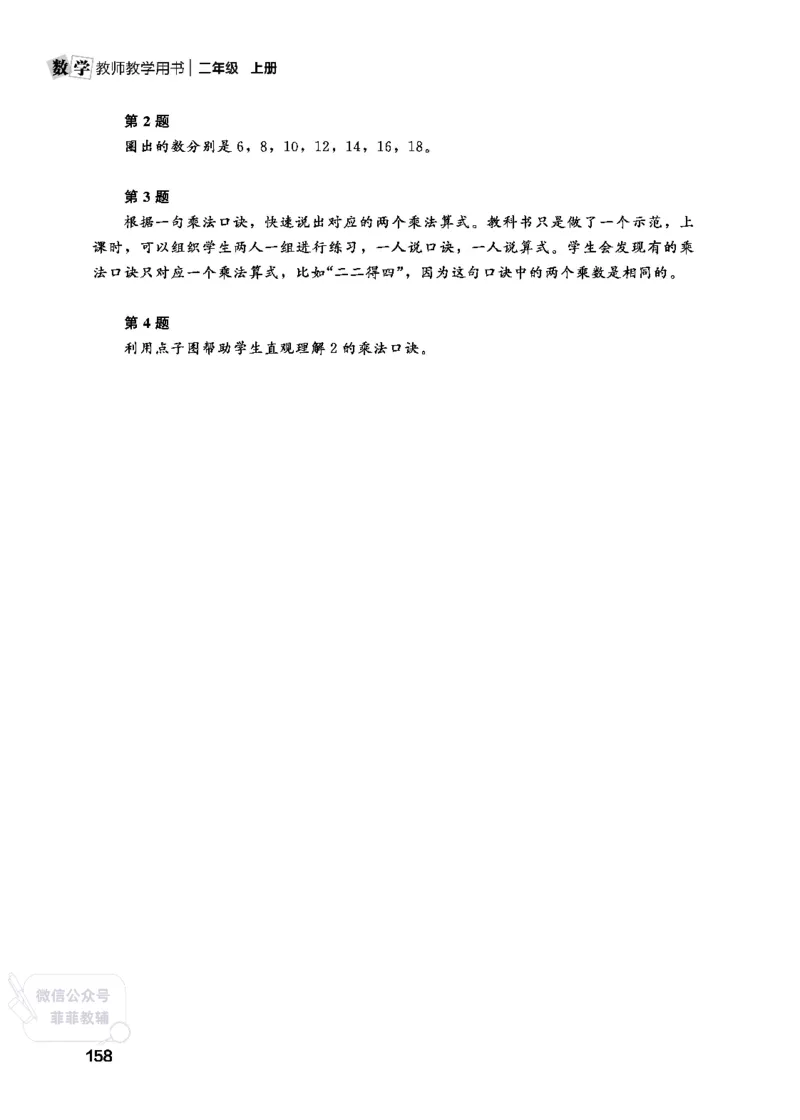 数学 教师教学用书 | 二年级 上册

第 2 题

圈出的数分别是 6，8，10，12，14，16，18。

第 3 题

根据一句乘法口诀，快速说出对应的两个乘法算式。教科书只是做了一个示范，上课时，可以组织学生两人一组进行练习，一人说口诀，一人说算式。学生会发现有的乘法口诀只对应一个乘法算式，比如“二二得四”，因为这句口诀中的两个乘数是相同的。

第 4 题

利用点子图帮助学生直观理解 2 的乘法口诀。

微信公众号
菲菲教辅

158